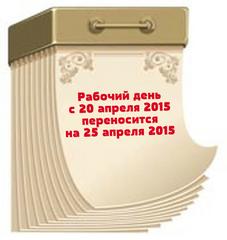 Рабочий день
с 20 апреля 2015
переносится
на 25 апреля 2015